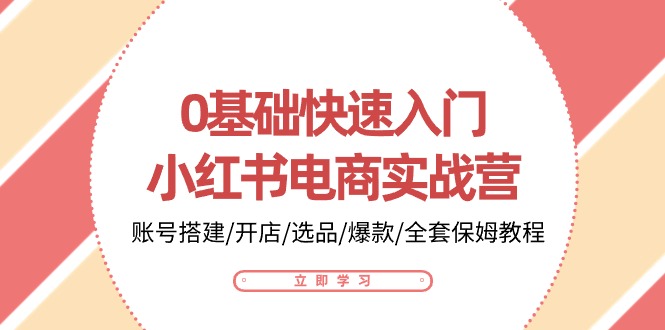 0基础快速入门
小红书电商实战营

账号搭建/开店/选品/爆款/全套保姆教程

立即学习